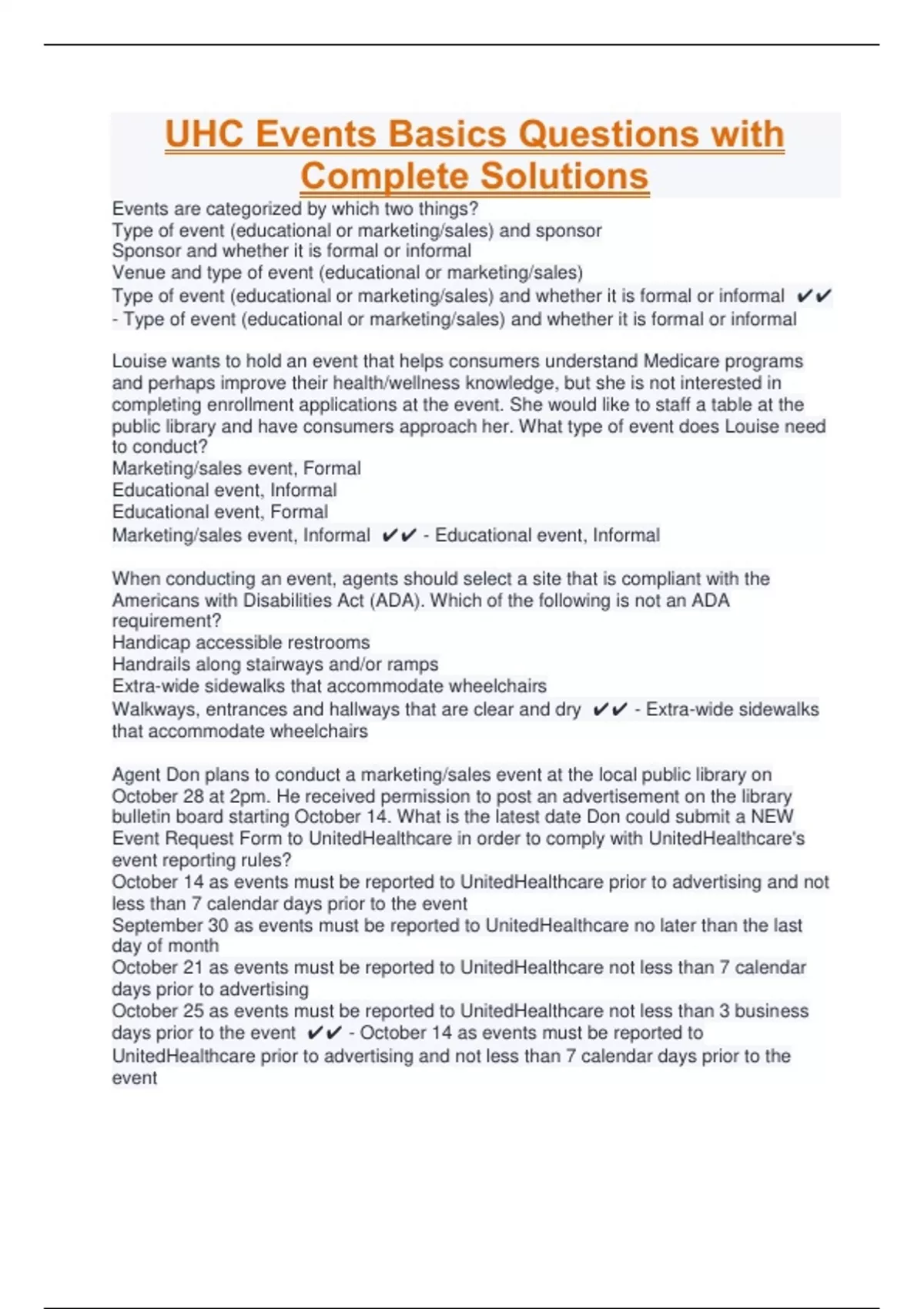 UHC Events Basics Questions with Complete Solutions

Events are categorized by which two things?
Type of event (educational or marketing/sales) and sponsor
Sponsor and whether it is formal or informal
Venue and type of event (educational or marketing/sales)
Type of event (educational or marketing/sales) and whether it is formal or informal ✔✔ - Type of event (educational or marketing/sales) and whether it is formal or informal

Louise wants to hold an event that helps consumers understand Medicare programs and perhaps improve their health/wellness knowledge, but she is not interested in completing enrollment applications at the event. She would like to staff a table at the public library and have consumers approach her. What type of event does Louise need to conduct?
Marketing/sales event, Formal
Educational event, Informal
Educational event, Formal
Marketing/sales event, Informal ✔✔ - Educational event, Informal

When conducting an event, agents should select a site that is compliant with the Americans with Disabilities Act (ADA). Which of the following is not an ADA requirement?
Handicap accessible restrooms
Handrails along stairways and/or ramps
Extra-wide sidewalks that accommodate wheelchairs
Walkways, entrances and hallways that are clear and dry ✔✔ - Extra-wide sidewalks that accommodate wheelchairs

Agent Don plans to conduct a marketing/sales event at the local public library on October 28 at 2pm. He received permission to post an advertisement on the library bulletin board starting October 14. What is the latest date Don could submit a NEW Event Request Form to UnitedHealthcare in order to comply with UnitedHealthcare's event reporting rules?
October 14 as events must be reported to UnitedHealthcare prior to advertising and not less than 7 calendar days prior to the event
September 30 as events must be reported to UnitedHealthcare no later than the last day of month
October 21 as events must be reported to UnitedHealthcare not less than 7 calendar days prior to advertising
October 25 as events must be reported to UnitedHealthcare not less than 3 business days prior to the event ✔✔ - October 14 as events must be reported to UnitedHealthcare prior to advertising and not less than 7 calendar days prior to the event